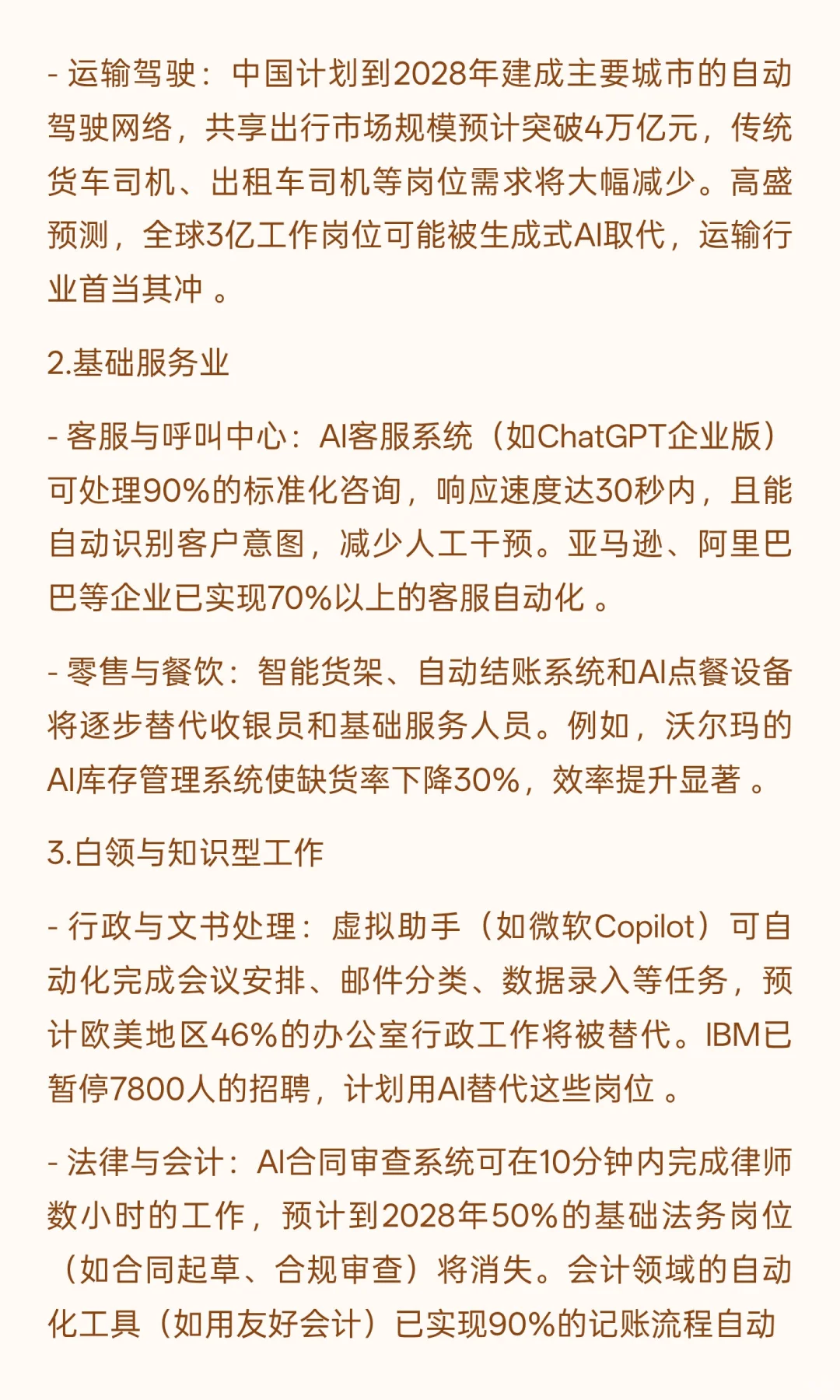 - 运输驾驶：中国计划到2028年建成主要城市的自动驾驶网络，共享出行市场规模预计突破4万亿元，传统货车司机、出租车司机等岗位需求将大幅减少。高盛预测，全球3亿工作岗位可能被生成式AI取代，运输行业首当其冲 。

2.基础服务业

- 客服与呼叫中心：AI客服系统（如ChatGPT企业版）可处理90%的标准化咨询，响应速度达30秒内，且能自动识别客户意图，减少人工干预。亚马逊、阿里巴巴等企业已实现70%以上的客服自动化 。

- 零售与餐饮：智能货架、自动结账系统和AI点餐设备将逐步替代收银员和基础服务人员。例如，沃尔玛的AI库存管理系统使缺货率下降30%，效率提升显著 。

3.白领与知识型工作

- 行政与文书处理：虚拟助手（如微软Copilot）可自动化完成会议安排、邮件分类、数据录入等任务，预计欧美地区46%的办公室行政工作将被替代。IBM已暂停7800人的招聘，计划用AI替代这些岗位 。

- 法律与会计：AI合同审查系统可在10分钟内完成律师数小时的工作，预计到2028年50%的基础法务岗位（如合同起草、合规审查）将消失。会计领域的自动化工具（如用友好会计）已实现90%的记账流程自动